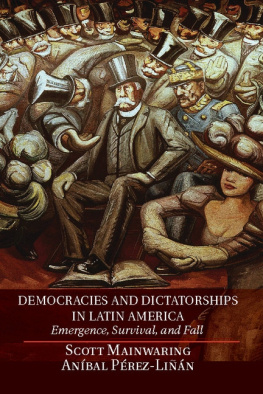 DEMOCRACIES AND DICTATORSHIPS IN LATIN AMERICA
Emergence, Survival, and Fall

SCOTT MAINWARING
ANÍBAL PÉREZ-LIÑÁN